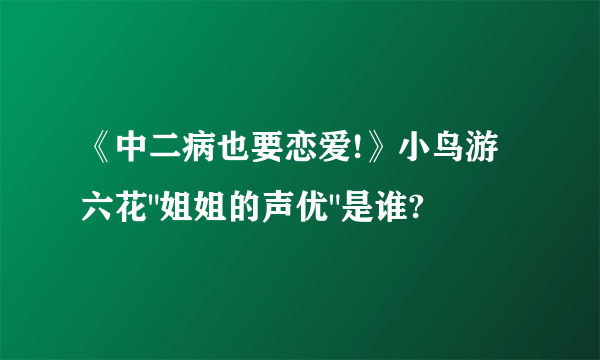 《中二病也要恋爱!》小鸟游六花"姐姐的声优"是谁?